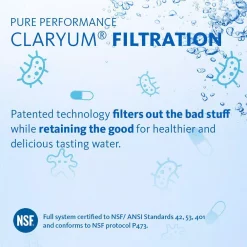 PURE PERFORMANCE
CLARYUM® FILTRATION

Patented technology filters out the bad stuff while retaining the good for healthier and delicious tasting water.

NSF

Full system certified to NSF/ ANSI Standards 42, 53, 401 and conforms to NSF protocol P473.